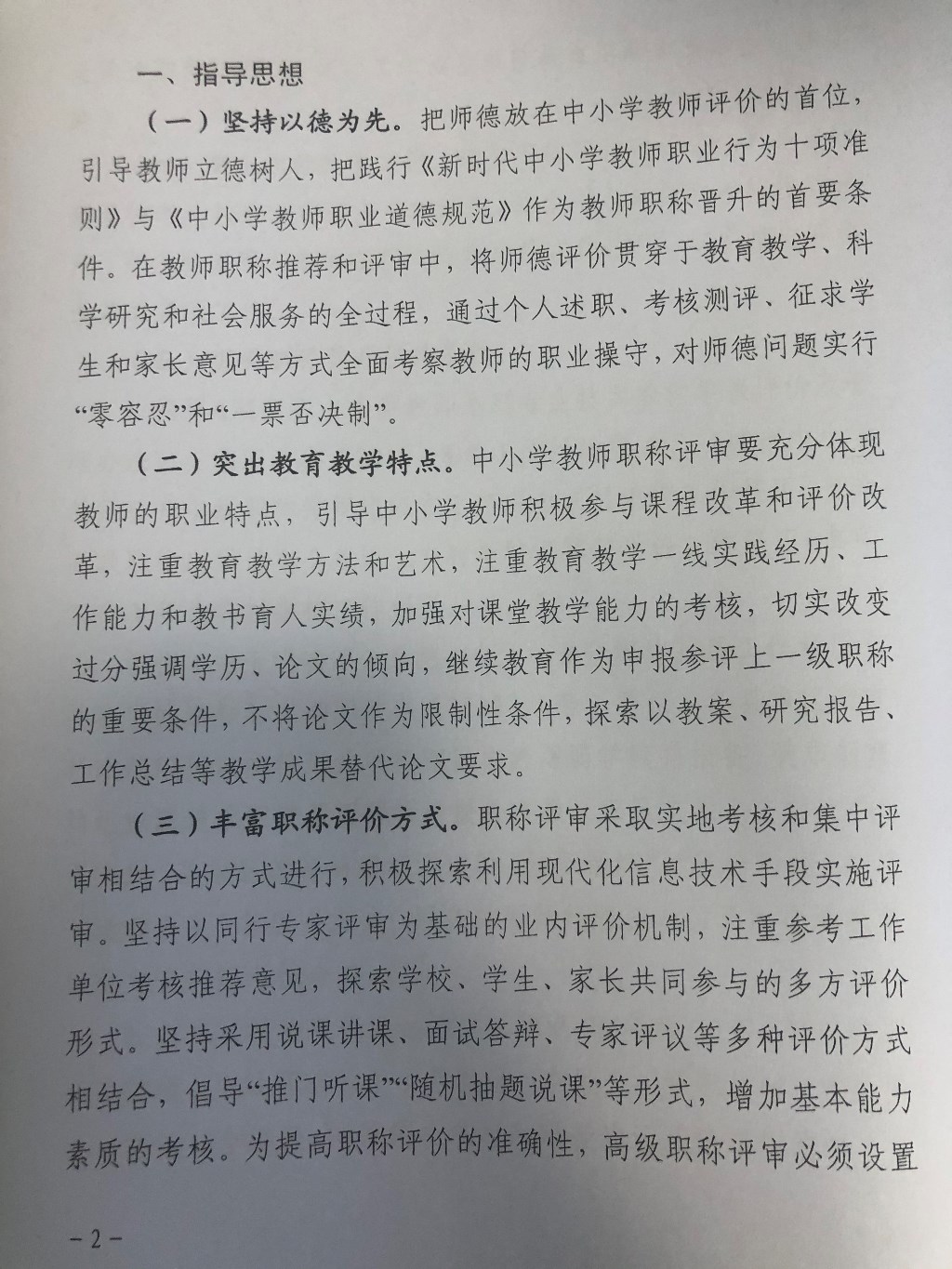 一、指导思想

（一）坚持以德为先。把师德放在中小学教师评价的首位，引导教师立德树人，把践行《新时代中小学教师职业行为十项准则》与《中小学教师职业道德规范》作为教师职称晋升的首要条件。在教师职称推荐和评审中，将师德评价贯穿于教育教学、科学研究和社会服务的全过程，通过个人述职、考核测评、征求学生和家长意见等方式全面考察教师的职业操守，对师德问题实行“零容忍”和“一票否决制”。

（二）突出教育教学特点。中小学教师职称评审要充分体现教师的职业特点，引导中小学教师积极参与课程改革和评价改革，注重教育教学方法和艺术，注重教育教学一线实践经历、工作能力和教书育人实绩，加强对课堂教学能力的考核，切实改变过分强调学历、论文的倾向，继续教育作为申报参评上一级职称的重要条件，不将论文作为限制性条件，探索以教案、研究报告、工作总结等教学成果替代论文要求。

（三）丰富职称评价方式。职称评审采取实地考核和集中评审相结合的方式进行，积极探索利用现代化信息技术手段实施评审。坚持以同行专家评审为基础的业内评价机制，注重参考工作单位考核推荐意见，探索学校、学生、家长共同参与的多方评价形式。坚持采用说课讲课、面试答辩、专家评议等多种评价方式相结合，倡导“推门听课”“随机抽题说课”等形式，增加基本能力素质的考核。为提高职称评价的准确性，高级职称评审必须设置

－2－